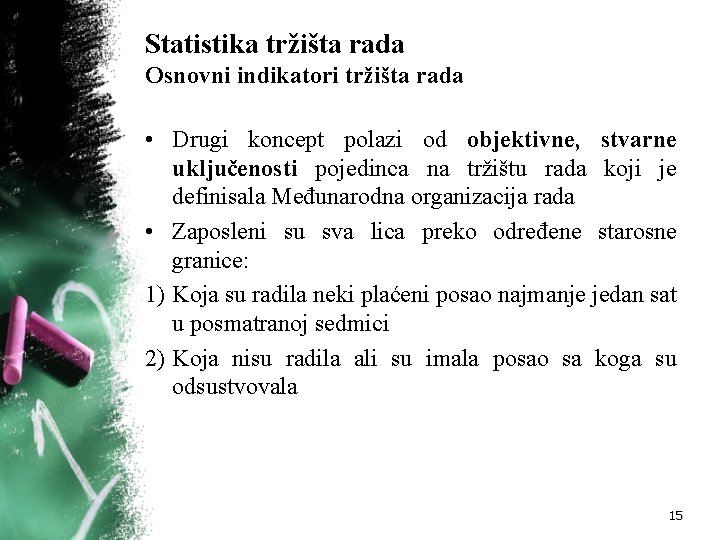 Statistika tržišta rada
Osnovni indikatori tržišta rada

• Drugi koncept polazi od objektivne, stvarne uključenosti pojedinca na tržištu rada koji je definisala Međunarodna organizacija rada

• Zaposleni su sva lica preko određene starosne granice:

1) Koja su radila neki plaćeni posao najmanje jedan sat u posmatranoj sedmici

2) Koja nisu radila ali su imala posao sa koga su odsustvovala

15